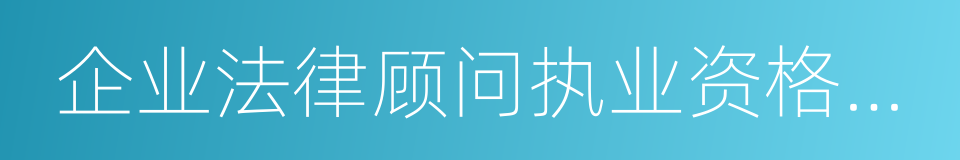 企业法律顾问执业资格...